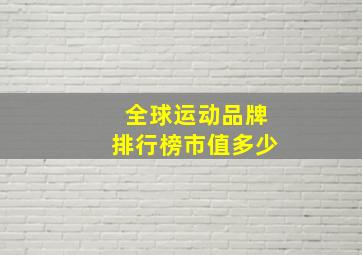 全球运动品牌
排行榜市值多少